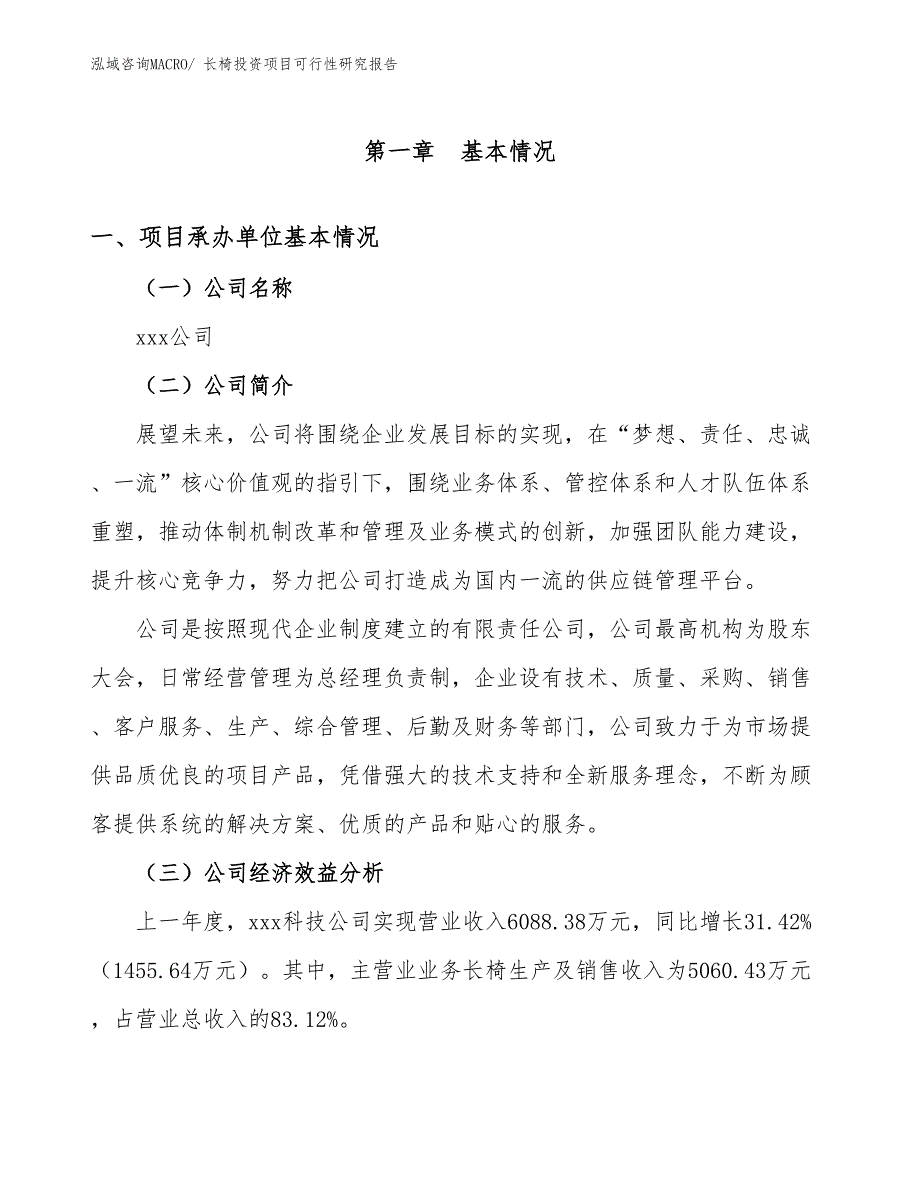 泓域咨询MACRO/ 长椅投资项目可行性研究报告

第一章 基本情况

一、项目承办单位基本情况

（一）公司名称

xxx公司

（二）公司简介

展望未来，公司将围绕企业发展目标的实现，在“梦想、责任、忠诚、一流”核心价值观的指引下，围绕业务体系、管控体系和人才队伍体系重塑，推动体制机制改革和管理及业务模式的创新，加强团队能力建设，提升核心竞争力，努力把公司打造成为国内一流的供应链管理平台。

公司是按照现代企业制度建立的有限责任公司，公司最高机构为股东大会，日常经营管理为总经理负责制，企业设有技术、质量、采购、销售、客户服务、生产、综合管理、后勤及财务等部门，公司致力于为市场提供品质优良的项目产品，凭借强大的技术支持和全新服务理念，不断为顾客提供系统的解决方案、优质的产品和贴心的服务。

（三）公司经济效益分析

上一年度，xxx科技公司实现营业收入6088.38万元，同比增长31.42%（1455.64万元）。其中，主营业业务长椅生产及销售收入为5060.43万元，占营业总收入的83.12%。